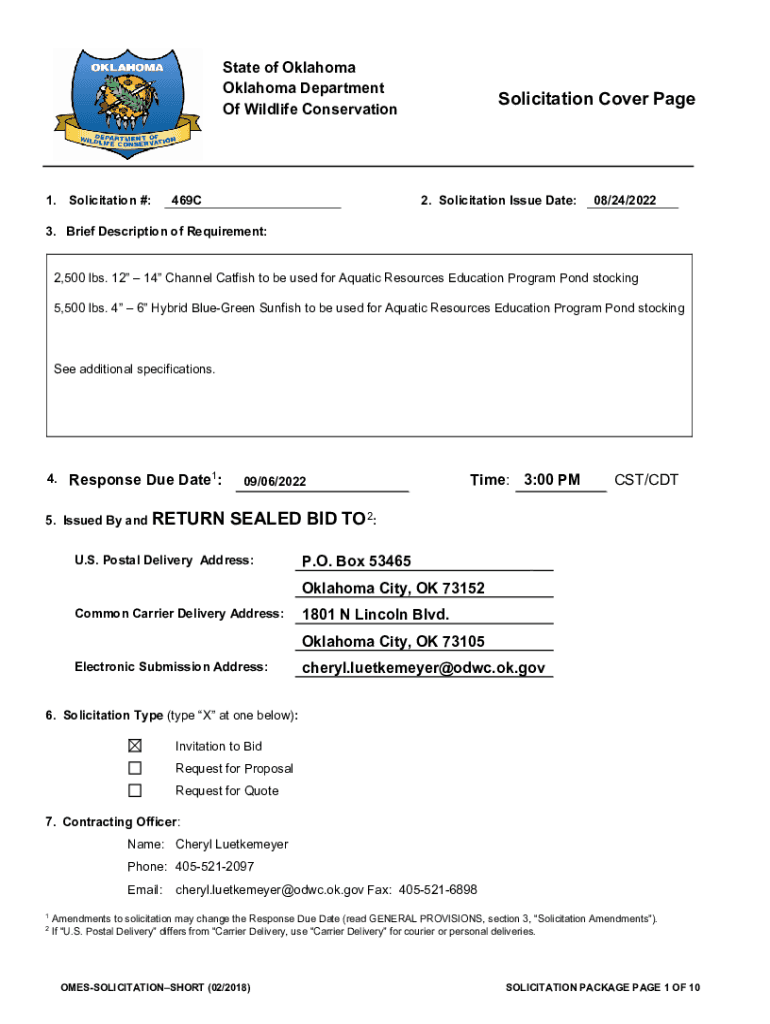 OKLAHOMA
DEPARTMENT OF WILDLIFE CONSERVATION

State of Oklahoma
Oklahoma Department
Of Wildlife Conservation

Solicitation Cover Page

1. Solicitation #: 469C

2. Solicitation Issue Date: 08/24/2022

3. Brief Description of Requirement:

2,500 lbs. 12" – 14" Channel Catfish to be used for Aquatic Resources Education Program Pond stocking

5,500 lbs. 4" – 6" Hybrid Blue-Green Sunfish to be used for Aquatic Resources Education Program Pond stocking

See additional specifications.

4. Response Due Date$^1$: 09/06/2022

Time: 3:00 PM CST/CDT

5. Issued By and RETURN SEALED BID TO$^2$:

U.S. Postal Delivery Address: P.O. Box 53465
Oklahoma City, OK 73152

Common Carrier Delivery Address: 1801 N Lincoln Blvd.
Oklahoma City, OK 73105

Electronic Submission Address: cheryl.luetkemeyer@odwc.ok.gov

6. Solicitation Type (type "X" at one below):

☒ Invitation to Bid
☐ Request for Proposal
☐ Request for Quote

7. Contracting Officer:

Name: Cheryl Luetkemeyer
Phone: 405-521-2097
Email: cheryl.luetkemeyer@odwc.ok.gov Fax: 405-521-6898

$^1$ Amendments to solicitation may change the Response Due Date (read GENERAL PROVISIONS, section 3, "Solicitation Amendments").
$^2$ If "U.S. Postal Delivery" differs from "Carrier Delivery, use "Carrier Delivery" for courier or personal deliveries.

OMES-SOLICITATION–SHORT (02/2018)

SOLICITATION PACKAGE PAGE 1 OF 10